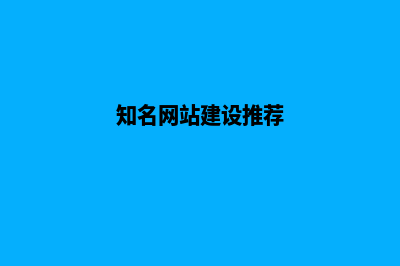 知名网站建设推荐